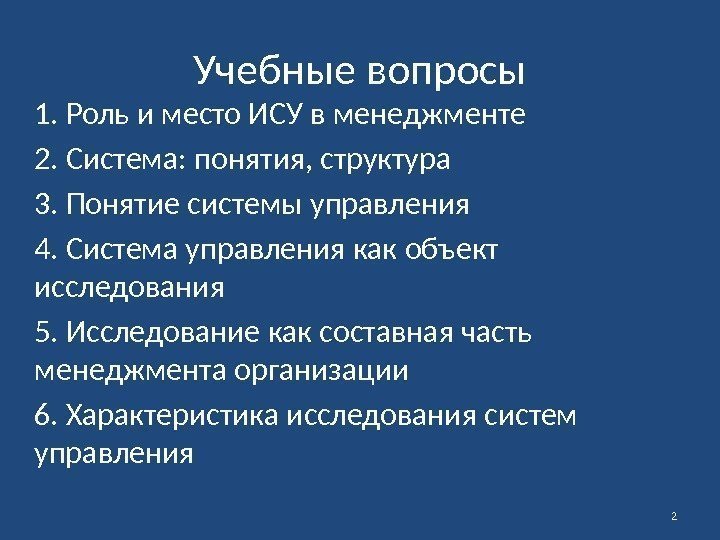 Учебные вопросы

1. Роль и место ИСУ в менеджменте

2. Система: понятия, структура

3. Понятие системы управления

4. Система управления как объект исследования

5. Исследование как составная часть менеджмента организации

6. Характеристика исследования систем управления

2